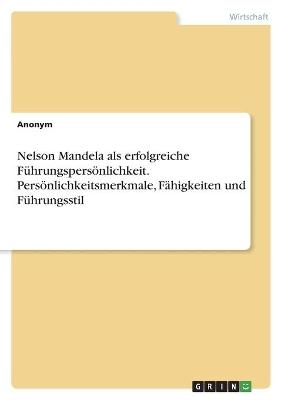 Wirtschaft

Anonym

Nelson Mandela als erfolgreiche Führungspersönlichkeit. Persönlichkeitsmerkmale, Fähigkeiten und Führungsstil

GRIN